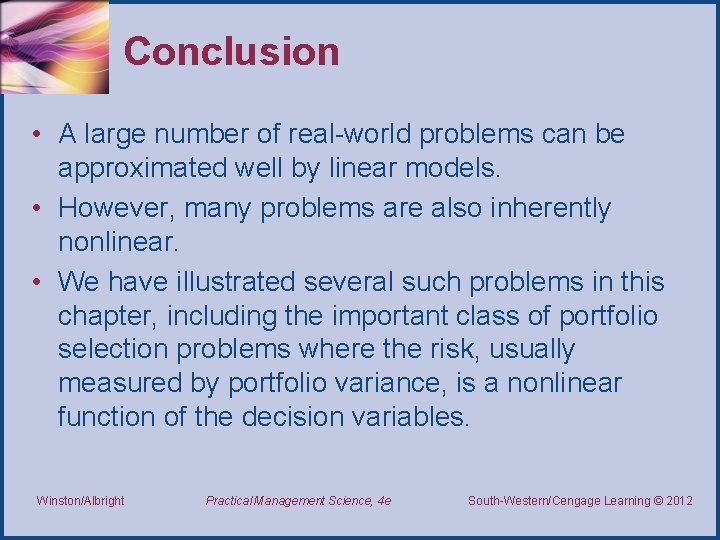 Conclusion

• A large number of real-world problems can be approximated well by linear models.

• However, many problems are also inherently nonlinear.

• We have illustrated several such problems in this chapter, including the important class of portfolio selection problems where the risk, usually measured by portfolio variance, is a nonlinear function of the decision variables.

Winston/Albright

Practical Management Science, 4e

South-Western/Cengage Learning © 2012